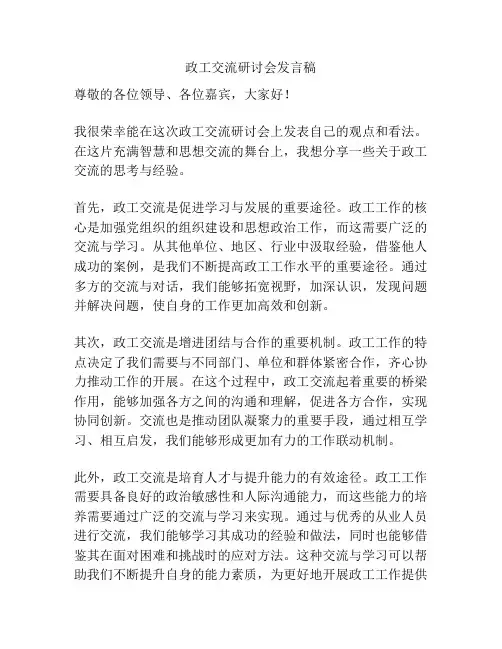 政工交流研讨会发言稿

尊敬的各位领导、各位嘉宾，大家好！

我很荣幸能在这次政工交流研讨会上发表自己的观点和看法。在这片充满智慧和思想交流的舞台上，我想分享一些关于政工交流的思考与经验。

首先，政工交流是促进学习与发展的重要途径。政工工作的核心是加强党组织的组织建设和思想政治工作，而这需要广泛的交流与学习。从其他单位、地区、行业中汲取经验，借鉴他人成功的案例，是我们不断提高政工工作水平的重要途径。通过多方的交流与对话，我们能够拓宽视野，加深认识，发现问题并解决问题，使自身的工作更加高效和创新。

其次，政工交流是增进团结与合作的重要机制。政工工作的特点决定了我们需要与不同部门、单位和群体紧密合作，齐心协力推动工作的开展。在这个过程中，政工交流起着重要的桥梁作用，能够加强各方之间的沟通和理解，促进各方合作，实现协同创新。交流也是推动团队凝聚力的重要手段，通过相互学习、相互启发，我们能够形成更加有力的工作联动机制。

此外，政工交流是培育人才与提升能力的有效途径。政工工作需要具备良好的政治敏感性和人际沟通能力，而这些能力的培养需要通过广泛的交流与学习来实现。通过与优秀的从业人员进行交流，我们能够学习其成功的经验和做法，同时也能够借鉴其在面对困难和挑战时的应对方法。这种交流与学习可以帮助我们不断提升自身的能力素质，为更好地开展政工工作提供